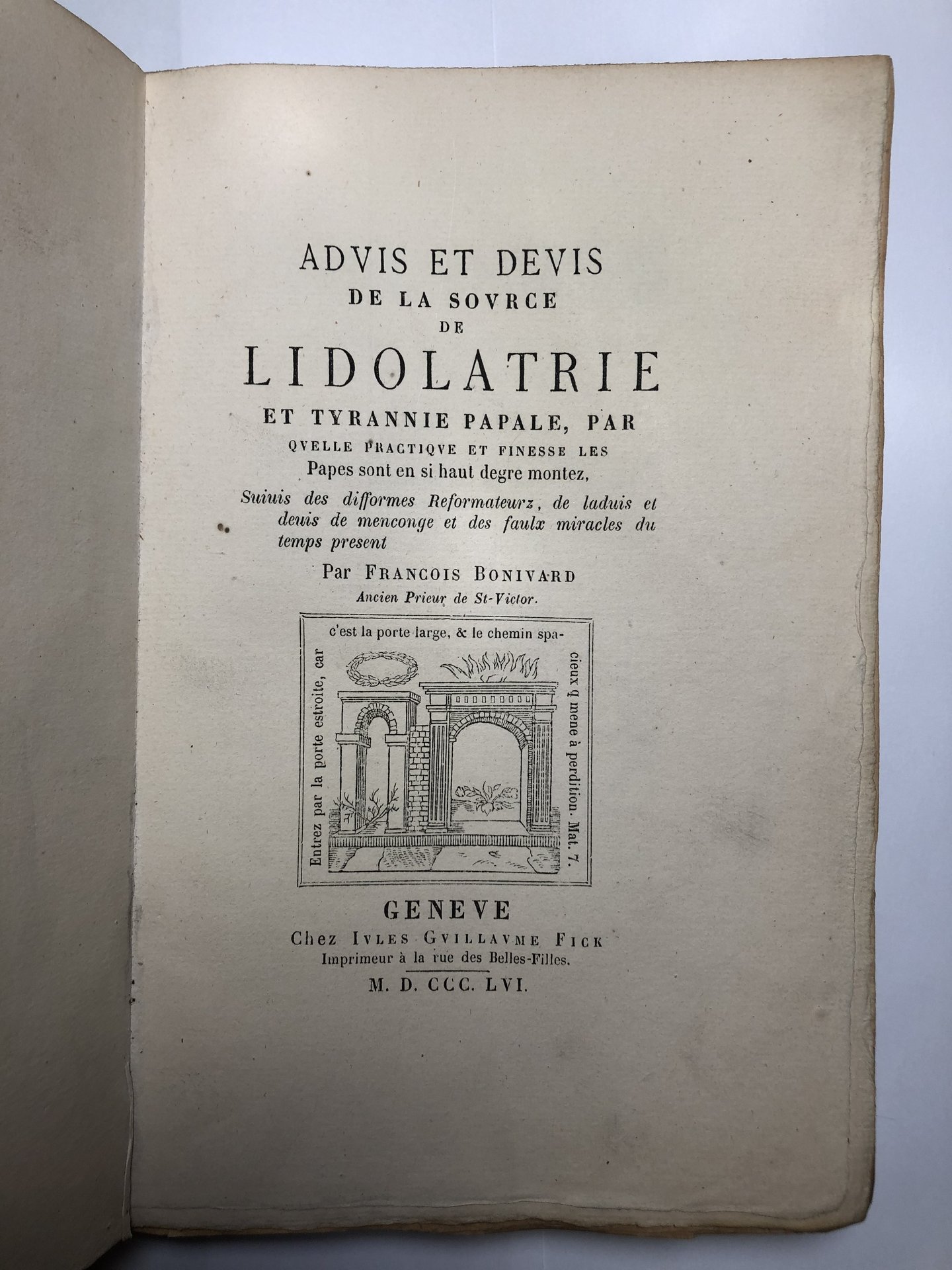 ADVIS ET DEVIS
DE LA SOVRCE
DE
LIDOLATRIE
ET TYRANNIE PAPALE, PAR
QVELLE PRACTIQVE ET FINESSE LES
Papes sont en si haut degre montez,
Suiuis des difformes Reformateurz, de laduis et deuis de menconge et des faulx miracles du temps present

Par FRANCOIS BONIVARD
Ancien Prieur de St-Victor.

Entrez par la porte estroite, car c'est la porte large, & le chemin spacieux q mene à perdition. Mat. 7.

GENEVE
Chez IVLES GVILLAVME FICK
Imprimeur à la rue des Belles-Filles.
M. D. CCC. LVI.